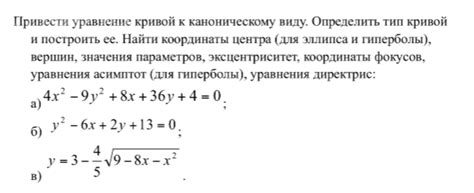 Привести уравнение кривой к каноническому виду. Определить тип кривой и построить ее. Найти координаты центра (для эллипса и гиперболы), вершин, значения параметров, эксцентриситет, координаты фокусов, уравнения асимптот (для гиперболы), уравнения директрис:

а) $4x^2 - 9y^2 + 8x + 36y + 4 = 0$;

б) $y^2 - 6x + 2y + 13 = 0$;

в) $y = 3 - \frac{4}{5}\sqrt{9 - 8x - x^2}$.